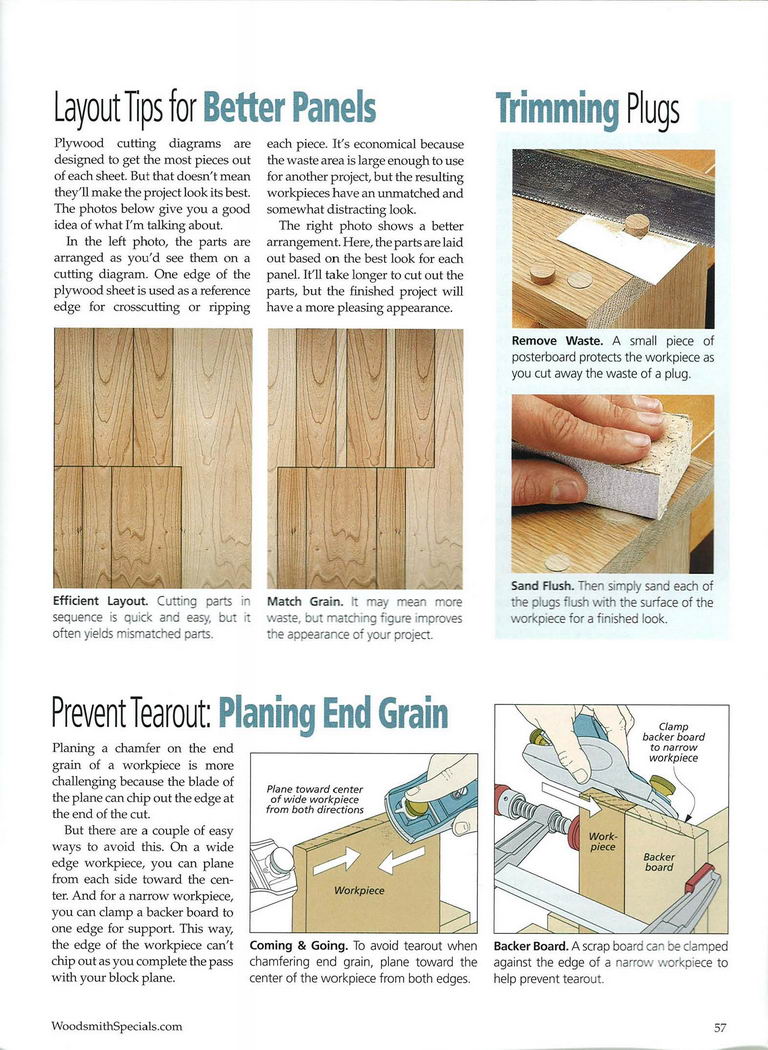 Layout Tips for Better Panels

Plywood cutting diagrams are designed to get the most pieces out of each sheet. But that doesn't mean they'll make the project look its best. The photos below give you a good idea of what I'm talking about.

In the left photo, the parts are arranged as you'd see them on a cutting diagram. One edge of the plywood sheet is used as a reference edge for crosscutting or ripping each piece. It's economical because the waste area is large enough to use for another project, but the resulting workpieces have an unmatched and somewhat distracting look.

The right photo shows a better arrangement. Here, the parts are laid out based on the best look for each panel. It'll take longer to cut out the parts, but the finished project will have a more pleasing appearance.

Efficient Layout. Cutting parts in sequence is quick and easy, but it often yields mismatched parts.

Match Grain. It may mean more waste, but matching figure improves the appearance of your project.

Trimming Plugs

Remove Waste. A small piece of posterboard protects the workpiece as you cut away the waste of a plug.

Sand Flush. Then simply sand each of the plugs flush with the surface of the workpiece for a finished look.

Prevent Tearout: Planing End Grain

Planing a chamfer on the end grain of a workpiece is more challenging because the blade of the plane can chip out the edge at the end of the cut.

But there are a couple of easy ways to avoid this. On a wide edge workpiece, you can plane from each side toward the center. And for a narrow workpiece, you can clamp a backer board to one edge for support. This way, the edge of the workpiece can't chip out as you complete the pass with your block plane.

Plane toward center of wide workpiece from both directions

Workpiece

Coming & Going. To avoid tearout when chamfering end grain, plane toward the center of the workpiece from both edges.

Clamp backer board to narrow workpiece

Workpiece

Backer board

Backer Board. A scrap board can be clamped against the edge of a narrow workpiece to help prevent tearout.

WoodsmithSpecials.com

57